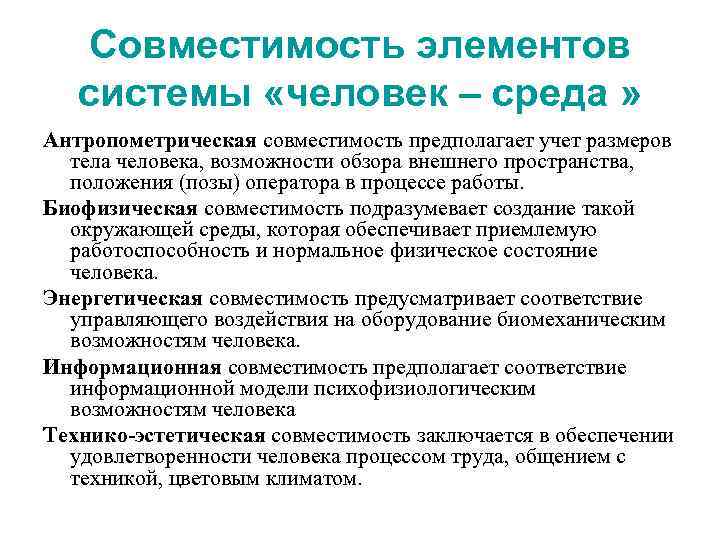 Совместимость элементов системы «человек – среда »

Антропометрическая совместимость предполагает учет размеров тела человека, возможности обзора внешнего пространства, положения (позы) оператора в процессе работы.

Биофизическая совместимость подразумевает создание такой окружающей среды, которая обеспечивает приемлемую работоспособность и нормальное физическое состояние человека.

Энергетическая совместимость предусматривает соответствие управляющего воздействия на оборудование биомеханическим возможностям человека.

Информационная совместимость предполагает соответствие информационной модели психофизиологическим возможностям человека

Технико-эстетическая совместимость заключается в обеспечении удовлетворенности человека процессом труда, общением с техникой, цветовым климатом.